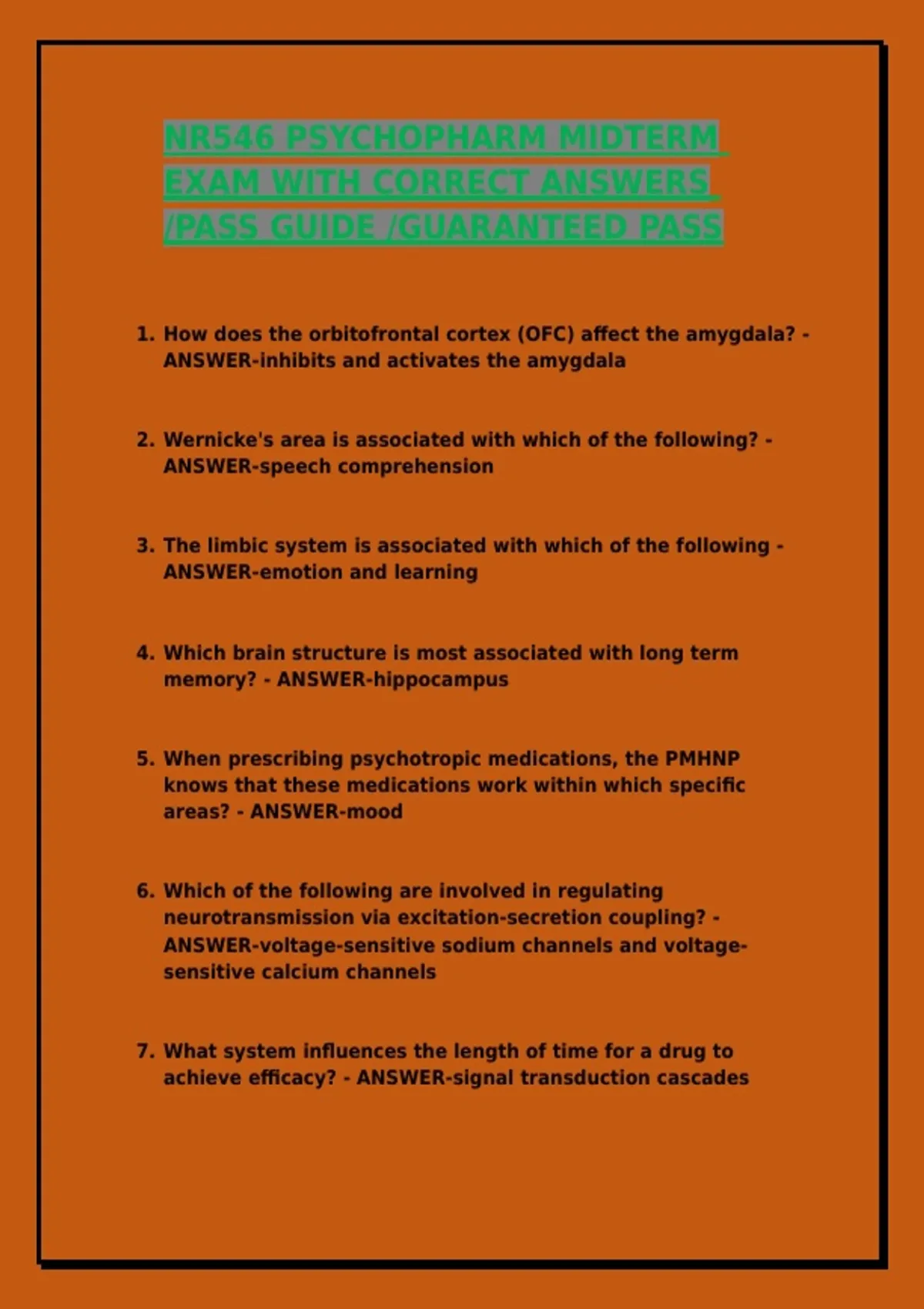 NR546 PSYCHOPHARM MIDTERM EXAM WITH CORRECT ANSWERS /PASS GUIDE /GUARANTEED PASS

1. How does the orbitofrontal cortex (OFC) affect the amygdala? - ANSWER-inhibits and activates the amygdala

2. Wernicke's area is associated with which of the following? - ANSWER-speech comprehension

3. The limbic system is associated with which of the following - ANSWER-emotion and learning

4. Which brain structure is most associated with long term memory? - ANSWER-hippocampus

5. When prescribing psychotropic medications, the PMHNP knows that these medications work within which specific areas? - ANSWER-mood

6. Which of the following are involved in regulating neurotransmission via excitation-secretion coupling? - ANSWER-voltage-sensitive sodium channels and voltage-sensitive calcium channels

7. What system influences the length of time for a drug to achieve efficacy? - ANSWER-signal transduction cascades